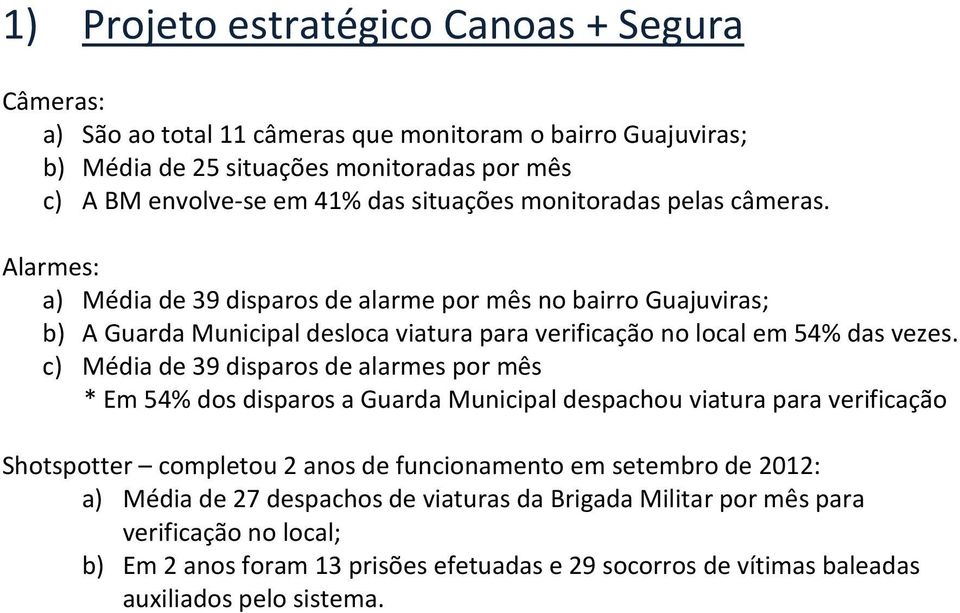 1) Projeto estratégico Canoas + Segura

Câmeras:
a) São ao total 11 câmeras que monitoram o bairro Guajuviras;
b) Média de 25 situações monitoradas por mês
c) A BM envolve-se em 41% das situações monitoradas pelas câmeras.

Alarmes:
a) Média de 39 disparos de alarme por mês no bairro Guajuviras;
b) A Guarda Municipal desloca viatura para verificação no local em 54% das vezes.
c) Média de 39 disparos de alarmes por mês
* Em 54% dos disparos a Guarda Municipal despachou viatura para verificação

Shotspotter – completou 2 anos de funcionamento em setembro de 2012:
a) Média de 27 despachos de viaturas da Brigada Militar por mês para verificação no local;
b) Em 2 anos foram 13 prisões efetuadas e 29 socorros de vítimas baleadas auxiliados pelo sistema.